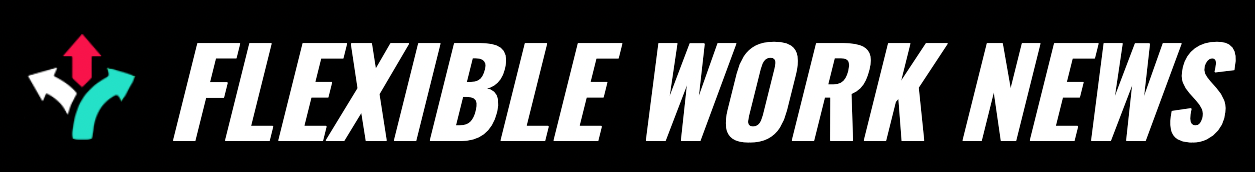 FLEXIBLE WORK NEWS